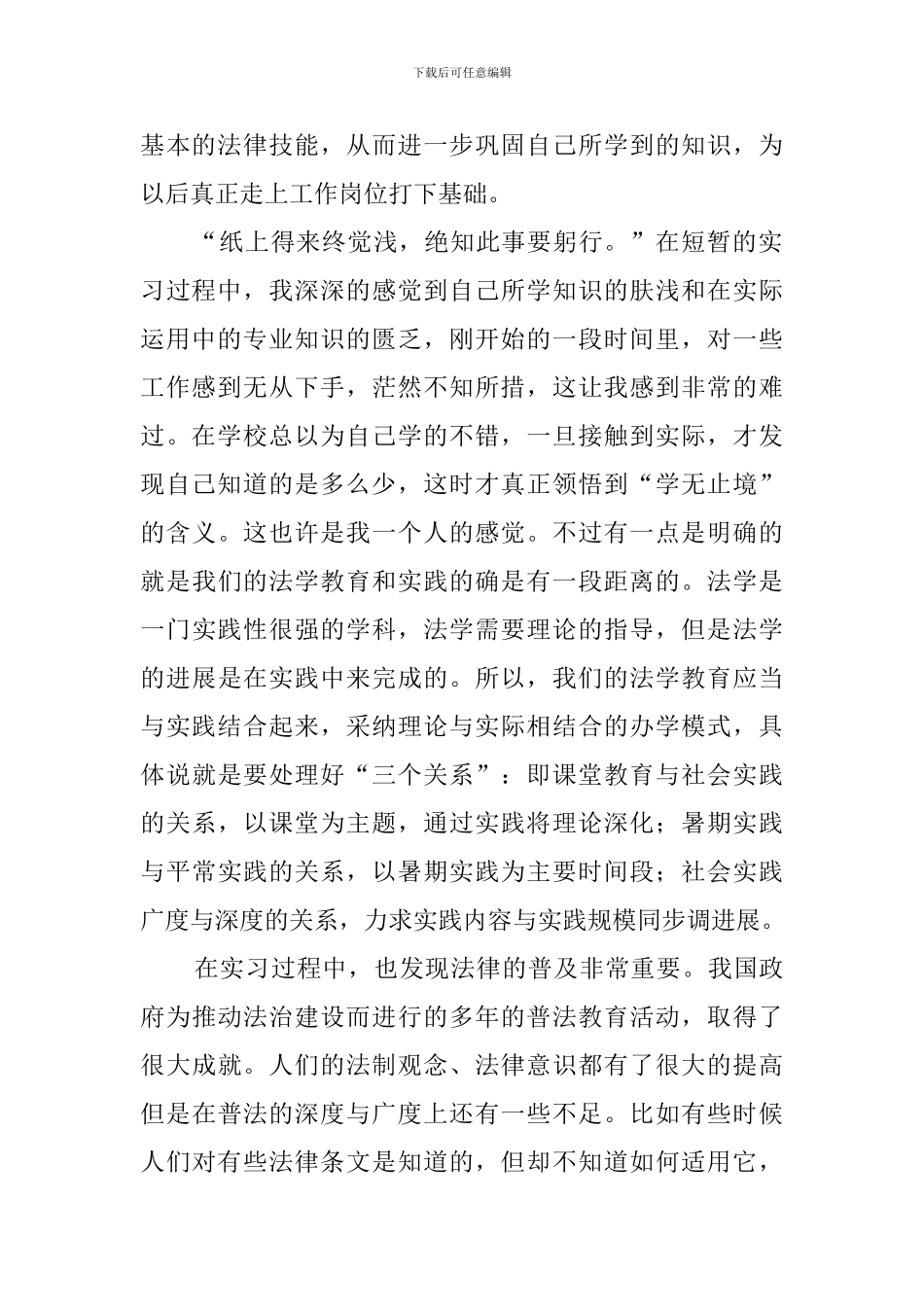 下载后可任意编辑

基本的法律技能，从而进一步巩固自己所学到的知识，为以后真正走上工作岗位打下基础。

“纸上得来终觉浅，绝知此事要躬行。”在短暂的实习过程中，我深深的感觉到自己所学知识的肤浅和在实际运用中的专业知识的匮乏，刚开始的一段时间里，对一些工作感到无从下手，茫然不知所措，这让我感到非常的难过。在学校总以为自己学的不错，一旦接触到实际，才发现自己知道的是多么少，这时才真正领悟到“学无止境”的含义。这也许是我一个人的感觉。不过有一点是明确的就是我们的法学教育和实践的确是有一段距离的。法学是一门实践性很强的学科，法学需要理论的指导，但是法学的进展是在实践中来完成的。所以，我们的法学教育应当与实践结合起来，采纳理论与实际相结合的办学模式，具体说就是要处理好“三个关系”：即课堂教育与社会实践的关系，以课堂为主题，通过实践将理论深化；暑期实践与平常实践的关系，以暑期实践为主要时间段；社会实践广度与深度的关系，力求实践内容与实践规模同步调进展。

在实习过程中，也发现法律的普及非常重要。我国政府为推动法治建设而进行的多年的普法教育活动，取得了很大成就。人们的法制观念、法律意识都有了很大的提高但是在普法的深度与广度上还有一些不足。比如有些时候人们对有些法律条文是知道的，但却不知道如何适用它，